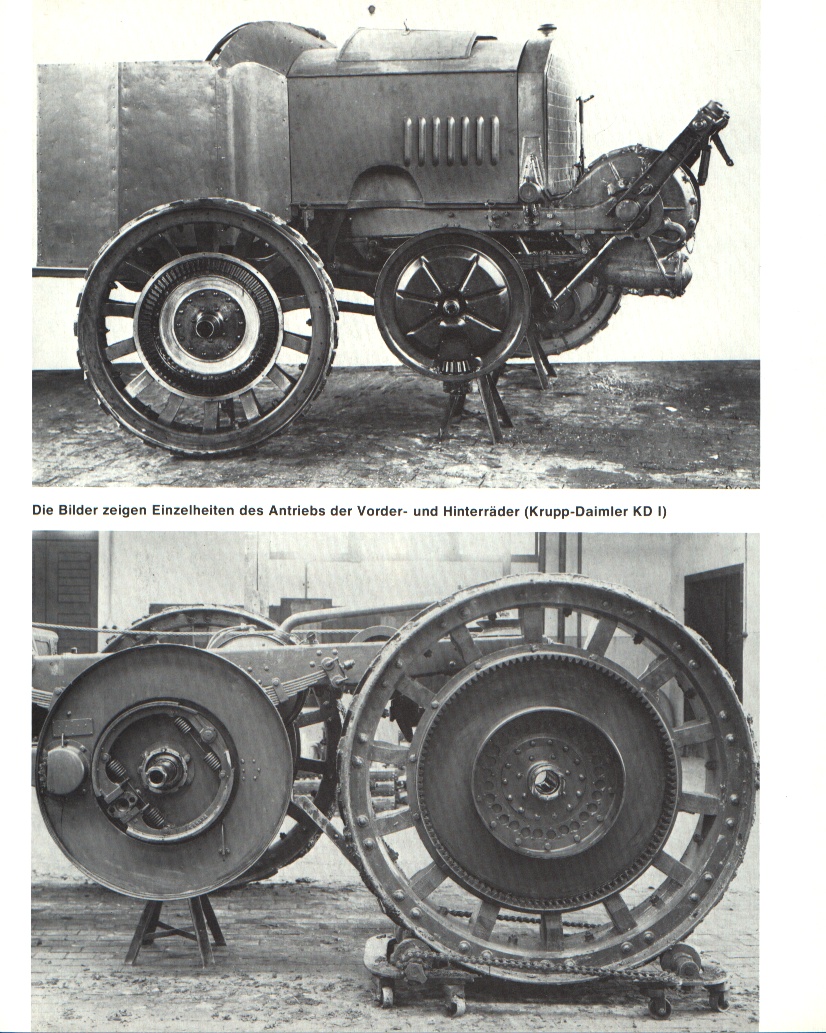 Die Bilder zeigen Einzelheiten des Antriebs der Vorder- und Hinterräder (Krupp-Daimler KD I)